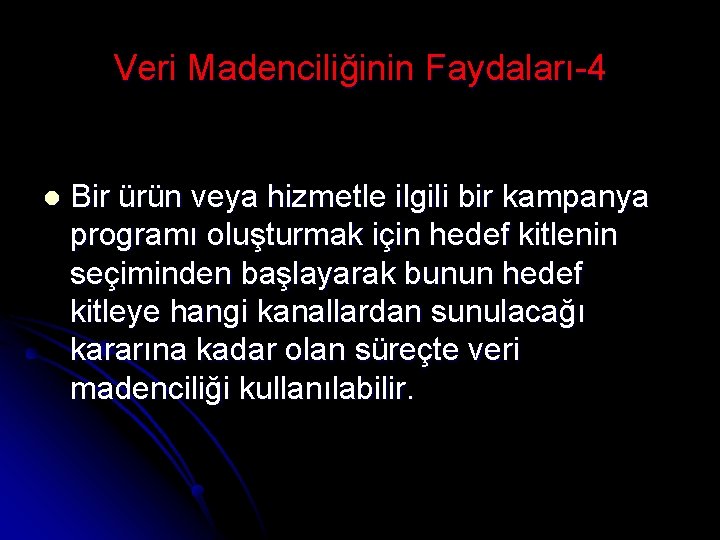 Veri Madenciliğinin Faydaları-4

Bir ürün veya hizmetle ilgili bir kampanya programı oluşturmak için hedef kitlenin seçiminden başlayarak bunun hedef kitleye hangi kanallardan sunulacağı kararına kadar olan süreçte veri madenciliği kullanılabilir.